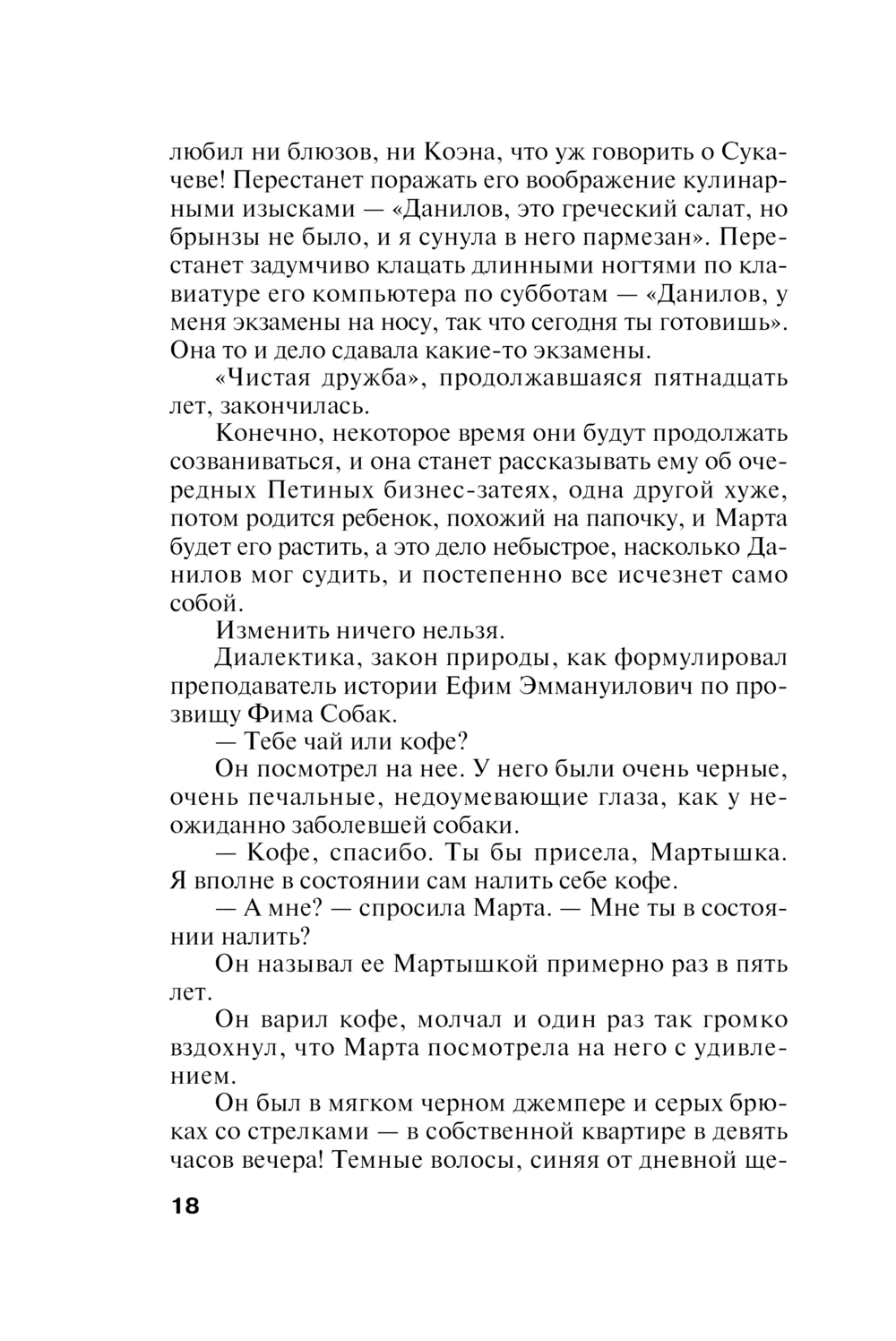 любил ни блюзов, ни Коэна, что уж говорить о Сукачеве! Перестанет поражать его воображение кулинарными изысками — «Данилов, это греческий салат, но брынзы не было, и я сунула в него пармезан». Перестанет задумчиво клацать длинными ногтями по клавиатуре его компьютера по субботам — «Данилов, у меня экзамены на носу, так что сегодня ты готовишь». Она то и дело сдавала какие-то экзамены.

«Чистая дружба», продолжавшаяся пятнадцать лет, закончилась.

Конечно, некоторое время они будут продолжать созваниваться, и она станет рассказывать ему об очередных Петиных бизнес-затеях, одна другой хуже, потом родится ребенок, похожий на папочку, и Марта будет его растить, а это дело небыстрое, насколько Данилов мог судить, и постепенно все исчезнет само собой.

Изменить ничего нельзя.

Диалектика, закон природы, как формулировал преподаватель истории Ефим Эммануилович по прозвищу Фима Собак.

— Тебе чай или кофе?

Он посмотрел на нее. У него были очень черные, очень печальные, недоумевающие глаза, как у неожиданно заболевшей собаки.

— Кофе, спасибо. Ты бы присела, Мартышка. Я вполне в состоянии сам налить себе кофе.

— А мне? — спросила Марта. — Мне ты в состоянии налить?

Он называл ее Мартышкой примерно раз в пять лет.

Он варил кофе, молчал и один раз так громко вздохнул, что Марта посмотрела на него с удивлением.

Он был в мягком черном джемпере и серых брюках со стрелками — в собственной квартире в девять часов вечера! Темные волосы, синяя от дневной ще-

18